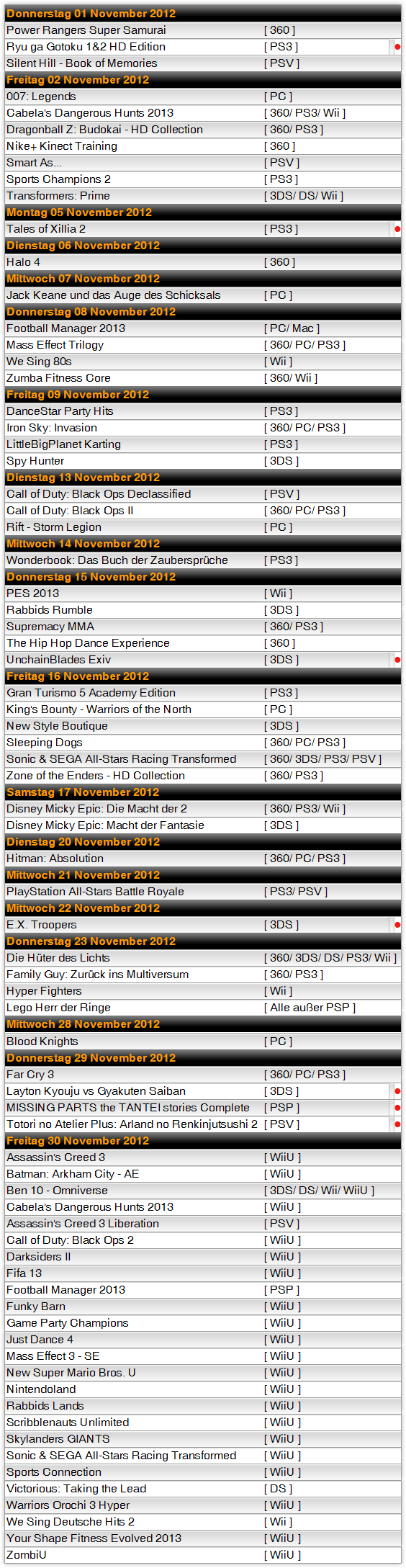 Donnerstag 01 November 2012

| | |
|---|---|
| Power Rangers Super Samurai | [ 360 ] |
| Ryu ga Gotoku 1&2 HD Edition | [ PS3 ] |
| Silent Hill - Book of Memories | [ PSV ] |

Freitag 02 November 2012

| | |
|---|---|
| 007: Legends | [ PC ] |
| Cabela's Dangerous Hunts 2013 | [ 360/ PS3/ Wii ] |
| Dragonball Z: Budokai - HD Collection | [ 360/ PS3 ] |
| Nike+ Kinect Training | [ 360 ] |
| Smart As... | [ PSV ] |
| Sports Champions 2 | [ PS3 ] |
| Transformers: Prime | [ 3DS/ DS/ Wii ] |

Montag 05 November 2012

| | |
|---|---|
| Tales of Xillia 2 | [ PS3 ] |

Dienstag 06 November 2012

| | |
|---|---|
| Halo 4 | [ 360 ] |

Mittwoch 07 November 2012

| | |
|---|---|
| Jack Keane und das Auge des Schicksals | [ PC ] |

Donnerstag 08 November 2012

| | |
|---|---|
| Football Manager 2013 | [ PC/ Mac ] |
| Mass Effect Trilogy | [ 360/ PC/ PS3 ] |
| We Sing 80s | [ Wii ] |
| Zumba Fitness Core | [ 360/ Wii ] |

Freitag 09 November 2012

| | |
|---|---|
| DanceStar Party Hits | [ PS3 ] |
| Iron Sky: Invasion | [ 360/ PC/ PS3 ] |
| LittleBigPlanet Karting | [ PS3 ] |
| Spy Hunter | [ 3DS ] |

Dienstag 13 November 2012

| | |
|---|---|
| Call of Duty: Black Ops Declassified | [ PSV ] |
| Call of Duty: Black Ops II | [ 360/ PC/ PS3 ] |
| Rift - Storm Legion | [ PC ] |

Mittwoch 14 November 2012

| | |
|---|---|
| Wonderbook: Das Buch der Zaubersprüche | [ PS3 ] |

Donnerstag 15 November 2012

| | |
|---|---|
| PES 2013 | [ Wii ] |
| Rabbids Rumble | [ 3DS ] |
| Supremacy MMA | [ 360/ PS3 ] |
| The Hip Hop Dance Experience | [ 360 ] |
| UnchainBlades Exiv | [ 3DS ] |

Freitag 16 November 2012

| | |
|---|---|
| Gran Turismo 5 Academy Edition | [ PS3 ] |
| King's Bounty - Warriors of the North | [ PC ] |
| New Style Boutique | [ 3DS ] |
| Sleeping Dogs | [ 360/ PC/ PS3 ] |
| Sonic & SEGA All-Stars Racing Transformed | [ 360/ 3DS/ PS3/ PSV ] |
| Zone of the Enders - HD Collection | [ 360/ PS3 ] |

Samstag 17 November 2012

| | |
|---|---|
| Disney Micky Epic: Die Macht der 2 | [ 360/ PS3/ Wii ] |
| Disney Micky Epic: Macht der Fantasie | [ 3DS ] |

Dienstag 20 November 2012

| | |
|---|---|
| Hitman: Absolution | [ 360/ PC/ PS3 ] |

Mittwoch 21 November 2012

| | |
|---|---|
| PlayStation All-Stars Battle Royale | [ PS3/ PSV ] |

Mittwoch 22 November 2012

| | |
|---|---|
| E.X. Troopers | [ 3DS ] |

Donnerstag 23 November 2012

| | |
|---|---|
| Die Hüter des Lichts | [ 360/ 3DS/ DS/ PS3/ Wii ] |
| Family Guy: Zurück ins Multiversum | [ 360/ PS3 ] |
| Hyper Fighters | [ Wii ] |
| Lego Herr der Ringe | [ Alle außer PSP ] |

Mittwoch 28 November 2012

| | |
|---|---|
| Blood Knights | [ PC ] |

Donnerstag 29 November 2012

| | |
|---|---|
| Far Cry 3 | [ 360/ PC/ PS3 ] |
| Layton Kyouju vs Gyakuten Saiban | [ 3DS ] |
| MISSING PARTS the TANTEI stories Complete | [ PSP ] |
| Totori no Atelier Plus: Arland no Renkinjutsushi 2 | [ PSV ] |

Freitag 30 November 2012

| | |
|---|---|
| Assassin's Creed 3 | [ WiiU ] |
| Batman: Arkham City - AE | [ WiiU ] |
| Ben 10 - Omniverse | [ 3DS/ DS/ Wii/ WiiU ] |
| Cabela's Dangerous Hunts 2013 | [ WiiU ] |
| Assassin's Creed 3 Liberation | [ PSV ] |
| Call of Duty: Black Ops 2 | [ WiiU ] |
| Darksiders II | [ WiiU ] |
| Fifa 13 | [ WiiU ] |
| Football Manager 2013 | [ PSP ] |
| Funky Barn | [ WiiU ] |
| Game Party Champions | [ WiiU ] |
| Just Dance 4 | [ WiiU ] |
| Mass Effect 3 - SE | [ WiiU ] |
| New Super Mario Bros. U | [ WiiU ] |
| Nintendoland | [ WiiU ] |
| Rabbids Lands | [ WiiU ] |
| Scribblenauts Unlimited | [ WiiU ] |
| Skylanders GIANTS | [ WiiU ] |
| Sonic & SEGA All-Stars Racing Transformed | [ WiiU ] |
| Sports Connection | [ WiiU ] |
| Victorious: Taking the Lead | [ DS ] |
| Warriors Orochi 3 Hyper | [ WiiU ] |
| We Sing Deutsche Hits 2 | [ Wii ] |
| Your Shape Fitness Evolved 2013 | [ WiiU ] |
| ZombiU | [ WiiU ] |